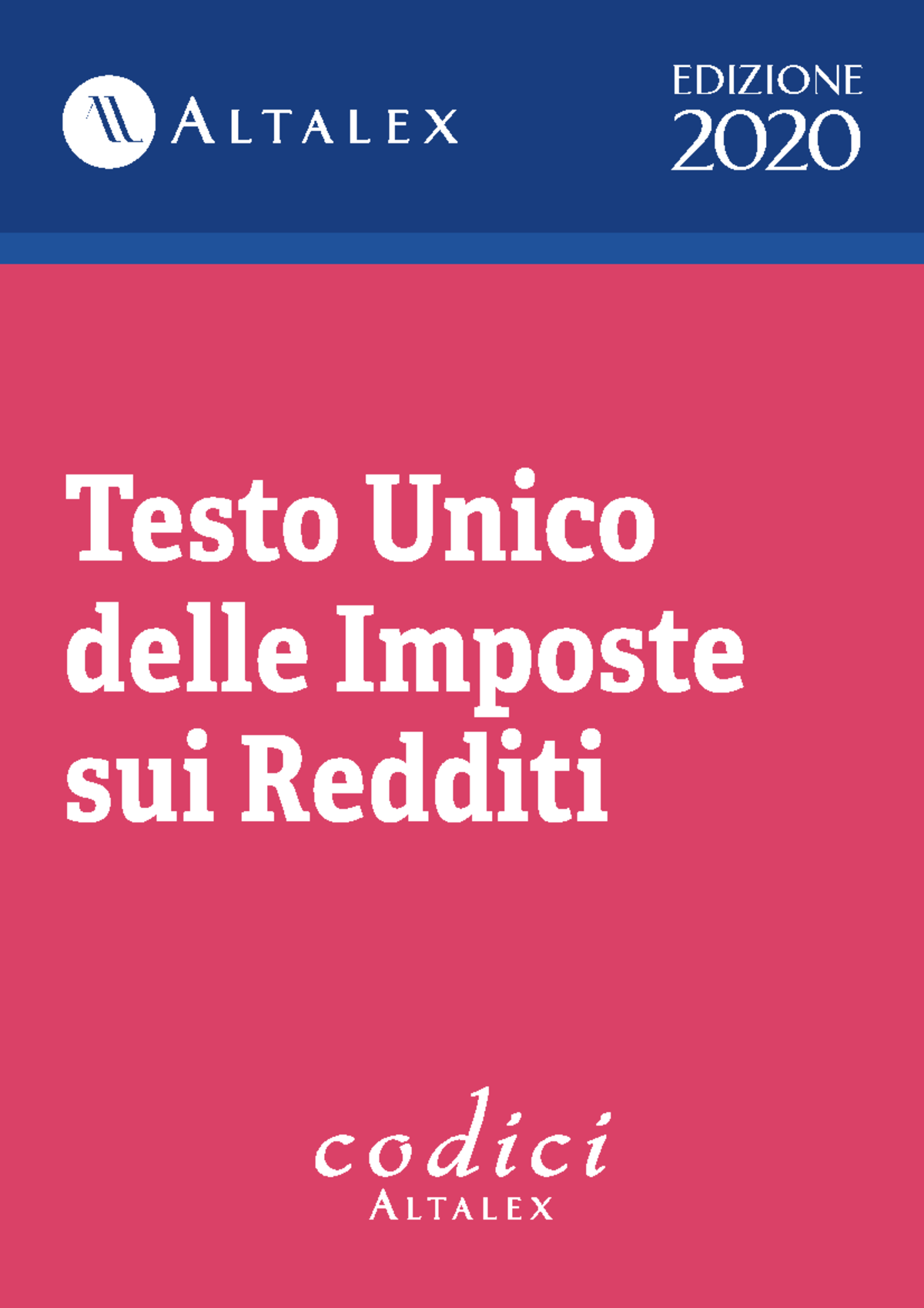 ALTALEX

EDIZIONE 2020

Testo Unico delle Imposte sui Redditi

codici
ALTALEX